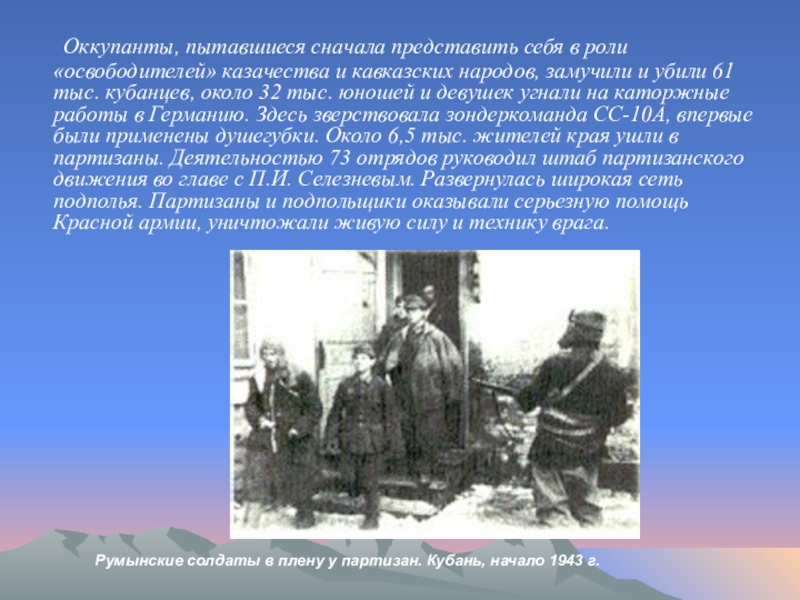 Оккупанты, пытавшиеся сначала представить себя в роли «освободителей» казачества и кавказских народов, замучили и убили 61 тыс. кубанцев, около 32 тыс. юношей и девушек угнали на каторжные работы в Германию. Здесь зверствовала зондеркоманда СС-10А, впервые были применены душегубки. Около 6,5 тыс. жителей края ушли в партизаны. Деятельностью 73 отрядов руководил штаб партизанского движения во главе с П.И. Селезневым. Развернулась широкая сеть подполья. Партизаны и подпольщики оказывали серьезную помощь Красной армии, уничтожали живую силу и технику врага.

Румынские солдаты в плену у партизан. Кубань, начало 1943 г.